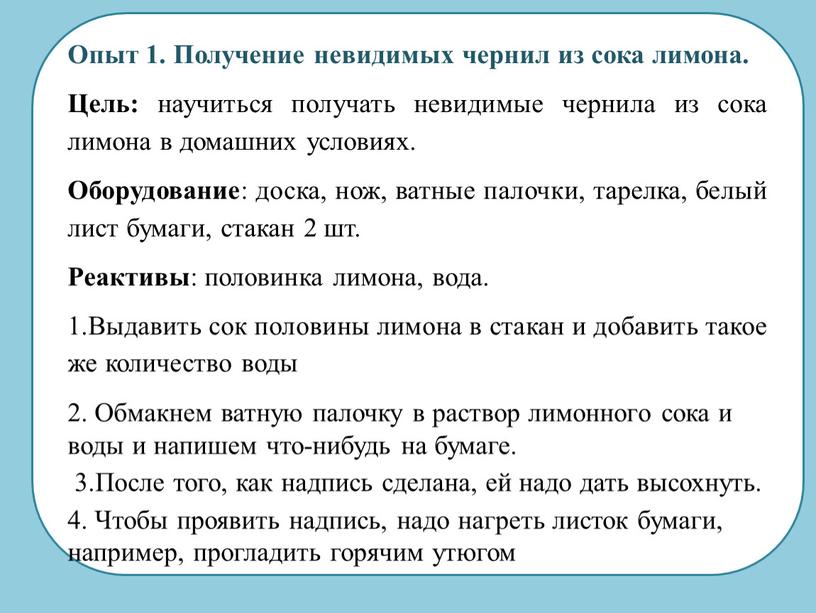 Опыт 1. Получение невидимых чернил из сока лимона.

Цель: научиться получать невидимые чернила из сока лимона в домашних условиях.

Оборудование: доска, нож, ватные палочки, тарелка, белый лист бумаги, стакан 2 шт.

Реактивы: половинка лимона, вода.

1.Выдавить сок половины лимона в стакан и добавить такое же количество воды

2. Обмакнем ватную палочку в раствор лимонного сока и воды и напишем что-нибудь на бумаге.

3.После того, как надпись сделана, ей надо дать высохнуть.

4. Чтобы проявить надпись, надо нагреть листок бумаги, например, прогладить горячим утюгом